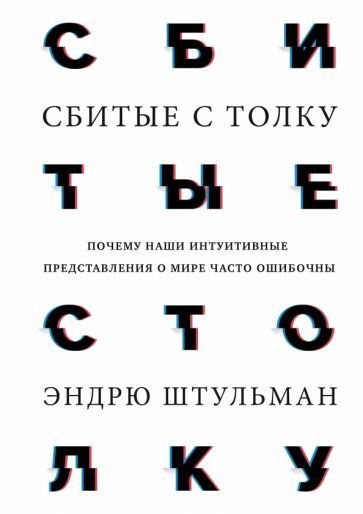 С Б И

СБИТЫЕ С ТОЛКУ

Т Ы Е

ПОЧЕМУ НАШИ ИНТУИТИВНЫЕ ПРЕДСТАВЛЕНИЯ О МИРЕ ЧАСТО ОШИБОЧНЫ

С Т О

ЭНДРЮ ШТУЛЬМАН

Л К У